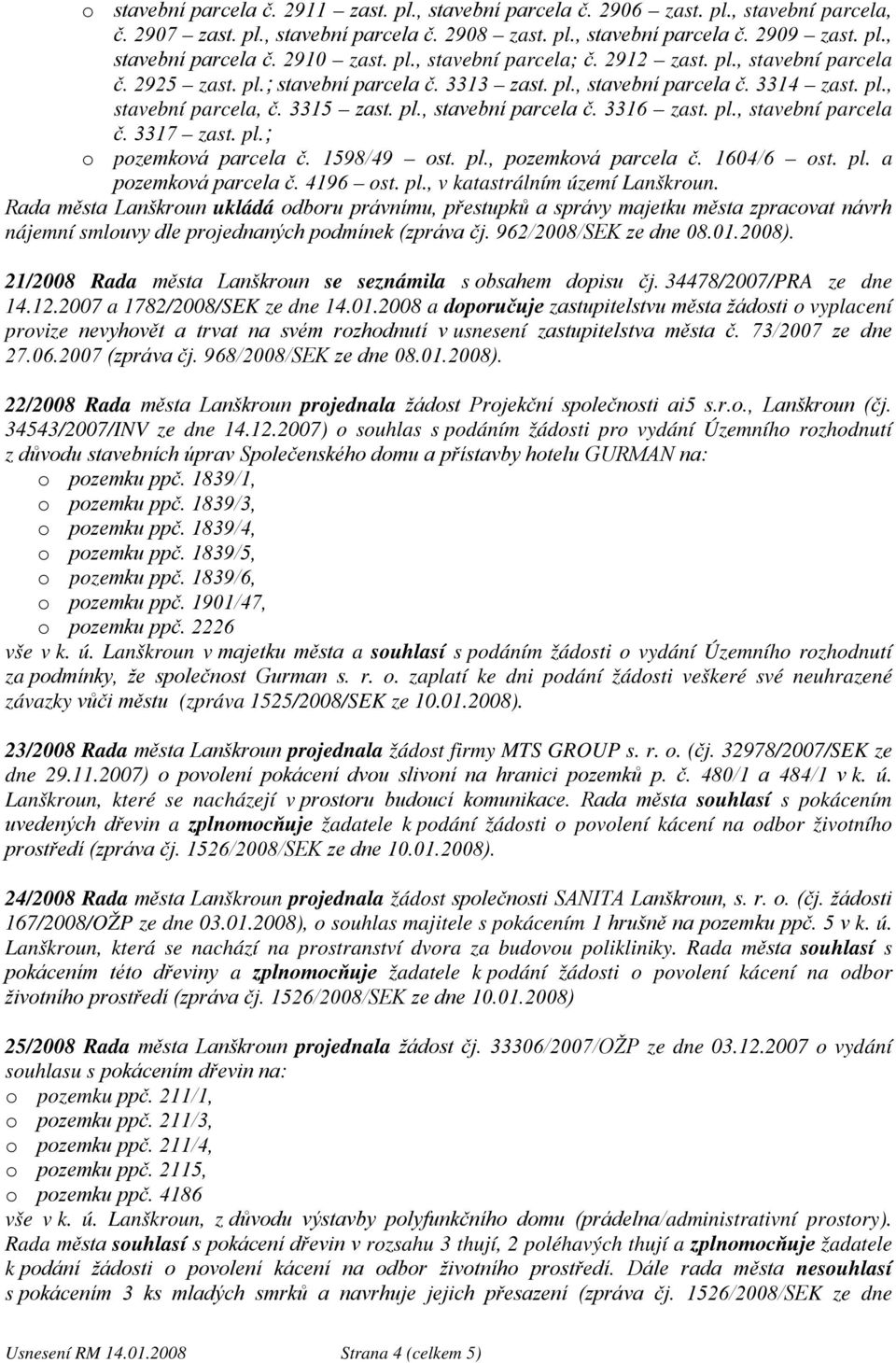 o stavební parcela č. 2911 – zast. pl., stavební parcela č. 2906 – zast. pl., stavební parcela, č. 2907 – zast. pl., stavební parcela č. 2908 – zast. pl., stavební parcela č. 2909 – zast. pl., stavební parcela č. 2910 – zast. pl., stavební parcela; č. 2912 – zast. pl., stavební parcela č. 2925 – zast. pl.; stavební parcela č. 3313 – zast. pl., stavební parcela č. 3314 – zast. pl., stavební parcela, č. 3315 – zast. pl., stavební parcela č. 3316 – zast. pl., stavební parcela č. 3317 – zast. pl.;
o pozemková parcela č. 1598/49 – ost. pl., pozemková parcela č. 1604/6 – ost. pl. a pozemková parcela č. 4196 – ost. pl., v katastrálním území Lanškroun.
Rada města Lanškroun ukládá odboru právnímu, přestupků a správy majetku města zpracovat návrh nájemní smlouvy dle projednaných podmínek (zpráva čj. 962/2008/SEK ze dne 08.01.2008).

21/2008 Rada města Lanškroun se seznámila s obsahem dopisu čj. 34478/2007/PRA ze dne 14.12.2007 a 1782/2008/SEK ze dne 14.01.2008 a doporučuje zastupitelstvu města žádosti o vyplacení provize nevyhovět a trvat na svém rozhodnutí v usnesení zastupitelstva města č. 73/2007 ze dne 27.06.2007 (zpráva čj. 968/2008/SEK ze dne 08.01.2008).

22/2008 Rada města Lanškroun projednala žádost Projekční společnosti ai5 s.r.o., Lanškroun (čj. 34543/2007/INV ze dne 14.12.2007) o souhlas s podáním žádosti pro vydání Územního rozhodnutí z důvodu stavebních úprav Společenského domu a přístavby hotelu GURMAN na:
o pozemku ppč. 1839/1,
o pozemku ppč. 1839/3,
o pozemku ppč. 1839/4,
o pozemku ppč. 1839/5,
o pozemku ppč. 1839/6,
o pozemku ppč. 1901/47,
o pozemku ppč. 2226
vše v k. ú. Lanškroun v majetku města a souhlasí s podáním žádosti o vydání Územního rozhodnutí za podmínky, že společnost Gurman s. r. o. zaplatí ke dni podání žádosti veškeré své neuhrazené závazky vůči městu (zpráva 1525/2008/SEK ze 10.01.2008).

23/2008 Rada města Lanškroun projednala žádost firmy MTS GROUP s. r. o. (čj. 32978/2007/SEK ze dne 29.11.2007) o povolení pokácení dvou slivoní na hranici pozemků p. č. 480/1 a 484/1 v k. ú. Lanškroun, které se nacházejí v prostoru budoucí komunikace. Rada města souhlasí s pokácením uvedených dřevin a zplnomocňuje žadatele k podání žádosti o povolení kácení na odbor životního prostředí (zpráva čj. 1526/2008/SEK ze dne 10.01.2008).

24/2008 Rada města Lanškroun projednala žádost společnosti SANITA Lanškroun, s. r. o. (čj. žádosti 167/2008/OŽP ze dne 03.01.2008), o souhlas majitele s pokácením 1 hrušně na pozemku ppč. 5 v k. ú. Lanškroun, která se nachází na prostranství dvora za budovou polikliniky. Rada města souhlasí s pokácením této dřeviny a zplnomocňuje žadatele k podání žádosti o povolení kácení na odbor životního prostředí (zpráva čj. 1526/2008/SEK ze dne 10.01.2008)

25/2008 Rada města Lanškroun projednala žádost čj. 33306/2007/OŽP ze dne 03.12.2007 o vydání souhlasu s pokácením dřevin na:
o pozemku ppč. 211/1,
o pozemku ppč. 211/3,
o pozemku ppč. 211/4,
o pozemku ppč. 2115,
o pozemku ppč. 4186
vše v k. ú. Lanškroun, z důvodu výstavby polyfunkčního domu (prádelna/administrativní prostory). Rada města souhlasí s pokácení dřevin v rozsahu 3 thují, 2 poléhavých thují a zplnomocňuje žadatele k podání žádosti o povolení kácení na odbor životního prostředí. Dále rada města nesouhlasí s pokácením 3 ks mladých smrků a navrhuje jejich přesazení (zpráva čj. 1526/2008/SEK ze dne

Usnesení RM 14.01.2008 Strana 4 (celkem 5)